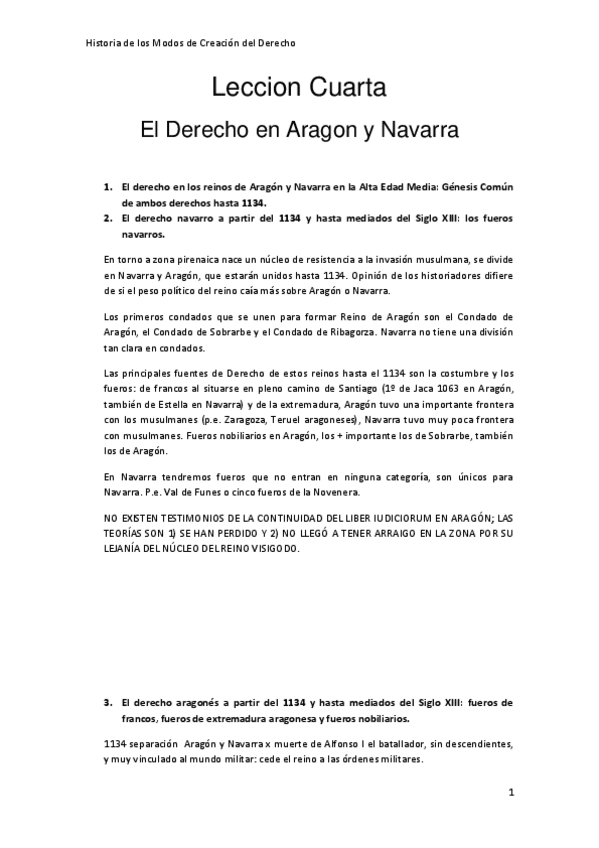 Historia de los Modos de Creación del Derecho

Leccion Cuarta

El Derecho en Aragon y Navarra

1. El derecho en los reinos de Aragón y Navarra en la Alta Edad Media: Génesis Común de ambos derechos hasta 1134.
2. El derecho navarro a partir del 1134 y hasta mediados del Siglo XIII: los fueros navarros.

En torno a zona pirenaica nace un núcleo de resistencia a la invasión musulmana, se divide en Navarra y Aragón, que estarán unidos hasta 1134. Opinión de los historiadores difiere de si el peso político del reino caía más sobre Aragón o Navarra.

Los primeros condados que se unen para formar Reino de Aragón son el Condado de Aragón, el Condado de Sobrarbe y el Condado de Ribagorza. Navarra no tiene una división tan clara en condados.

Las principales fuentes de Derecho de estos reinos hasta el 1134 son la costumbre y los fueros: de francos al situarse en pleno camino de Santiago (1º de Jaca 1063 en Aragón, también de Estella en Navarra) y de la extremadura, Aragón tuvo una importante frontera con los musulmanes (p.e. Zaragoza, Teruel aragoneses), Navarra tuvo muy poca frontera con musulmanes. Fueros nobiliarios en Aragón, los + importante los de Sobrarbe, también los de Aragón.

En Navarra tendremos fueros que no entran en ninguna categoría, son únicos para Navarra. P.e. Val de Funes o cinco fueros de la Novenera.

NO EXISTEN TESTIMONIOS DE LA CONTINUIDAD DEL LIBER IUDICIORUM EN ARAGÓN; LAS TEORÍAS SON 1) SE HAN PERDIDO Y 2) NO LLEGÓ A TENER ARRAIGO EN LA ZONA POR SU LEJANÍA DEL NÚCLEO DEL REINO VISIGODO.

3. El derecho aragonés a partir del 1134 y hasta mediados del Siglo XIII: fueros de francos, fueros de extremadura aragonesa y fueros nobiliarios.

1134 separación Aragón y Navarra x muerte de Alfonso I el batallador, sin descendientes, y muy vinculado al mundo militar: cede el reino a las órdenes militares.

1